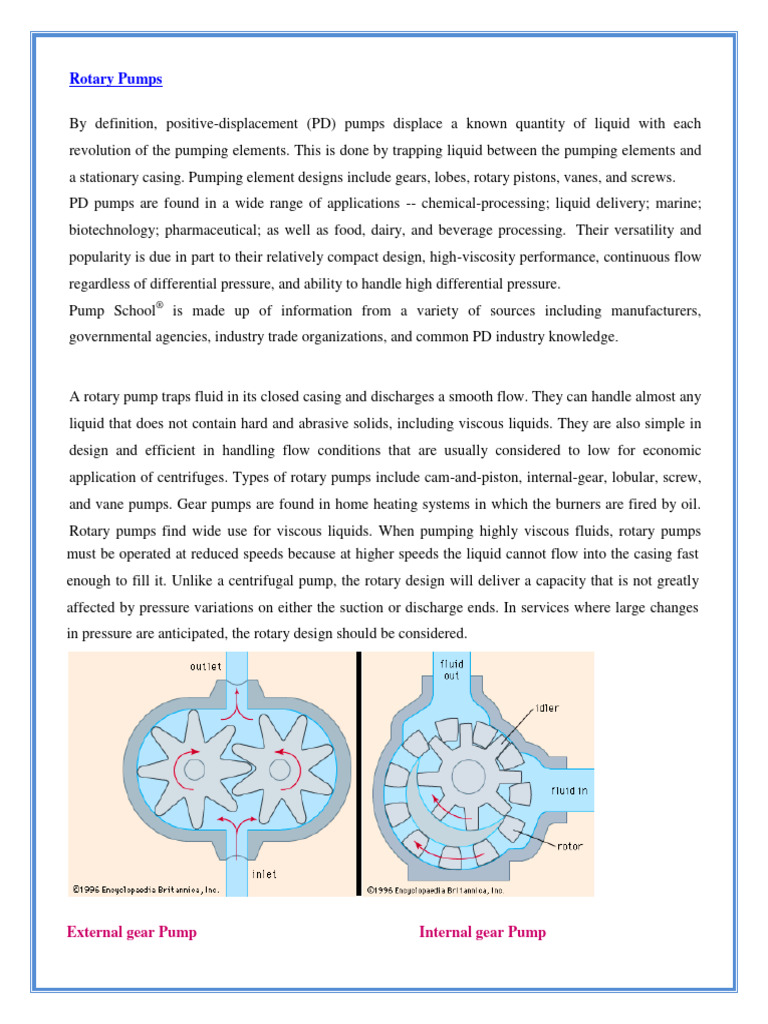 Rotary Pumps

By definition, positive-displacement (PD) pumps displace a known quantity of liquid with each revolution of the pumping elements. This is done by trapping liquid between the pumping elements and a stationary casing. Pumping element designs include gears, lobes, rotary pistons, vanes, and screws.
PD pumps are found in a wide range of applications -- chemical-processing; liquid delivery; marine; biotechnology; pharmaceutical; as well as food, dairy, and beverage processing. Their versatility and popularity is due in part to their relatively compact design, high-viscosity performance, continuous flow regardless of differential pressure, and ability to handle high differential pressure.
Pump School® is made up of information from a variety of sources including manufacturers, governmental agencies, industry trade organizations, and common PD industry knowledge.

A rotary pump traps fluid in its closed casing and discharges a smooth flow. They can handle almost any liquid that does not contain hard and abrasive solids, including viscous liquids. They are also simple in design and efficient in handling flow conditions that are usually considered to low for economic application of centrifuges. Types of rotary pumps include cam-and-piston, internal-gear, lobular, screw, and vane pumps. Gear pumps are found in home heating systems in which the burners are fired by oil. Rotary pumps find wide use for viscous liquids. When pumping highly viscous fluids, rotary pumps must be operated at reduced speeds because at higher speeds the liquid cannot flow into the casing fast enough to fill it. Unlike a centrifugal pump, the rotary design will deliver a capacity that is not greatly affected by pressure variations on either the suction or discharge ends. In services where large changes in pressure are anticipated, the rotary design should be considered.

outlet
inlet
©1996 Encyclopaedia Britannica, Inc.

fluid out
idler
fluid in
rotor
©1996 Encyclopaedia Britannica, Inc.

External gear Pump

Internal gear Pump